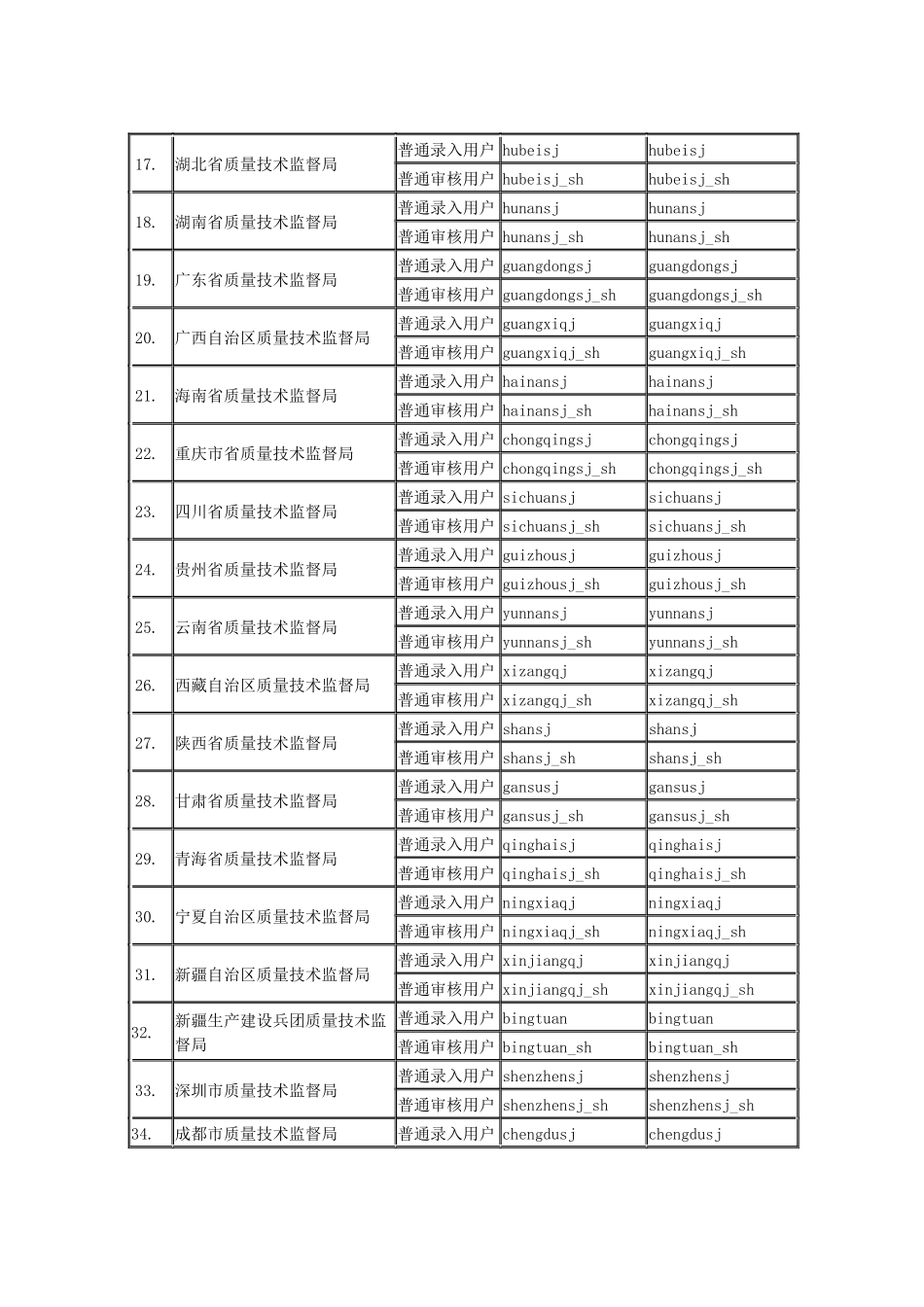 | 17. | 湖北省质量技术监督局 | 普通录入用户 | hubeisj | hubeisj |
|---|---|---|---|---|
| | | 普通审核用户 | hubeisj_sh | hubeisj_sh |
| 18. | 湖南省质量技术监督局 | 普通录入用户 | hunansj | hunansj |
| | | 普通审核用户 | hunansj_sh | hunansj_sh |
| 19. | 广东省质量技术监督局 | 普通录入用户 | guangdongsj | guangdongsj |
| | | 普通审核用户 | guangdongsj_sh | guangdongsj_sh |
| 20. | 广西自治区质量技术监督局 | 普通录入用户 | guangxiqj | guangxiqj |
| | | 普通审核用户 | guangxiqj_sh | guangxiqj_sh |
| 21. | 海南省质量技术监督局 | 普通录入用户 | hainansj | hainansj |
| | | 普通审核用户 | hainansj_sh | hainansj_sh |
| 22. | 重庆市省质量技术监督局 | 普通录入用户 | chongqingsj | chongqingsj |
| | | 普通审核用户 | chongqingsj_sh | chongqingsj_sh |
| 23. | 四川省质量技术监督局 | 普通录入用户 | sichuansj | sichuansj |
| | | 普通审核用户 | sichuansj_sh | sichuansj_sh |
| 24. | 贵州省质量技术监督局 | 普通录入用户 | guizhousj | guizhousj |
| | | 普通审核用户 | guizhousj_sh | guizhousj_sh |
| 25. | 云南省质量技术监督局 | 普通录入用户 | yunnansj | yunnansj |
| | | 普通审核用户 | yunnansj_sh | yunnansj_sh |
| 26. | 西藏自治区质量技术监督局 | 普通录入用户 | xizangqj | xizangqj |
| | | 普通审核用户 | xizangqj_sh | xizangqj_sh |
| 27. | 陕西省质量技术监督局 | 普通录入用户 | shansj | shansj |
| | | 普通审核用户 | shansj_sh | shansj_sh |
| 28. | 甘肃省质量技术监督局 | 普通录入用户 | gansusj | gansusj |
| | | 普通审核用户 | gansusj_sh | gansusj_sh |
| 29. | 青海省质量技术监督局 | 普通录入用户 | qinghaisj | qinghaisj |
| | | 普通审核用户 | qinghaisj_sh | qinghaisj_sh |
| 30. | 宁夏自治区质量技术监督局 | 普通录入用户 | ningxiaqj | ningxiaqj |
| | | 普通审核用户 | ningxiaqj_sh | ningxiaqj_sh |
| 31. | 新疆自治区质量技术监督局 | 普通录入用户 | xinjiangqj | xinjiangqj |
| | | 普通审核用户 | xinjiangqj_sh | xinjiangqj_sh |
| 32. | 新疆生产建设兵团质量技术监督局 | 普通录入用户 | bingtuan | bingtuan |
| | | 普通审核用户 | bingtuan_sh | bingtuan_sh |
| 33. | 深圳市质量技术监督局 | 普通录入用户 | shenzhensj | shenzhensj |
| | | 普通审核用户 | shenzhensj_sh | shenzhensj_sh |
| 34. | 成都市质量技术监督局 | 普通录入用户 | chengdusj | chengdusj |